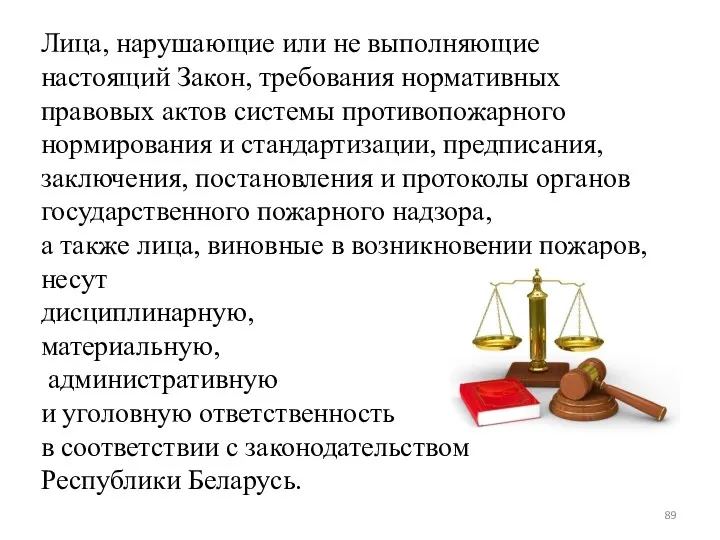 Лица, нарушающие или не выполняющие настоящий Закон, требования нормативных правовых актов системы противопожарного нормирования и стандартизации, предписания, заключения, постановления и протоколы органов государственного пожарного надзора,
а также лица, виновные в возникновении пожаров, несут
дисциплинарную,
материальную,
административную
и уголовную ответственность
в соответствии с законодательством
Республики Беларусь.

89